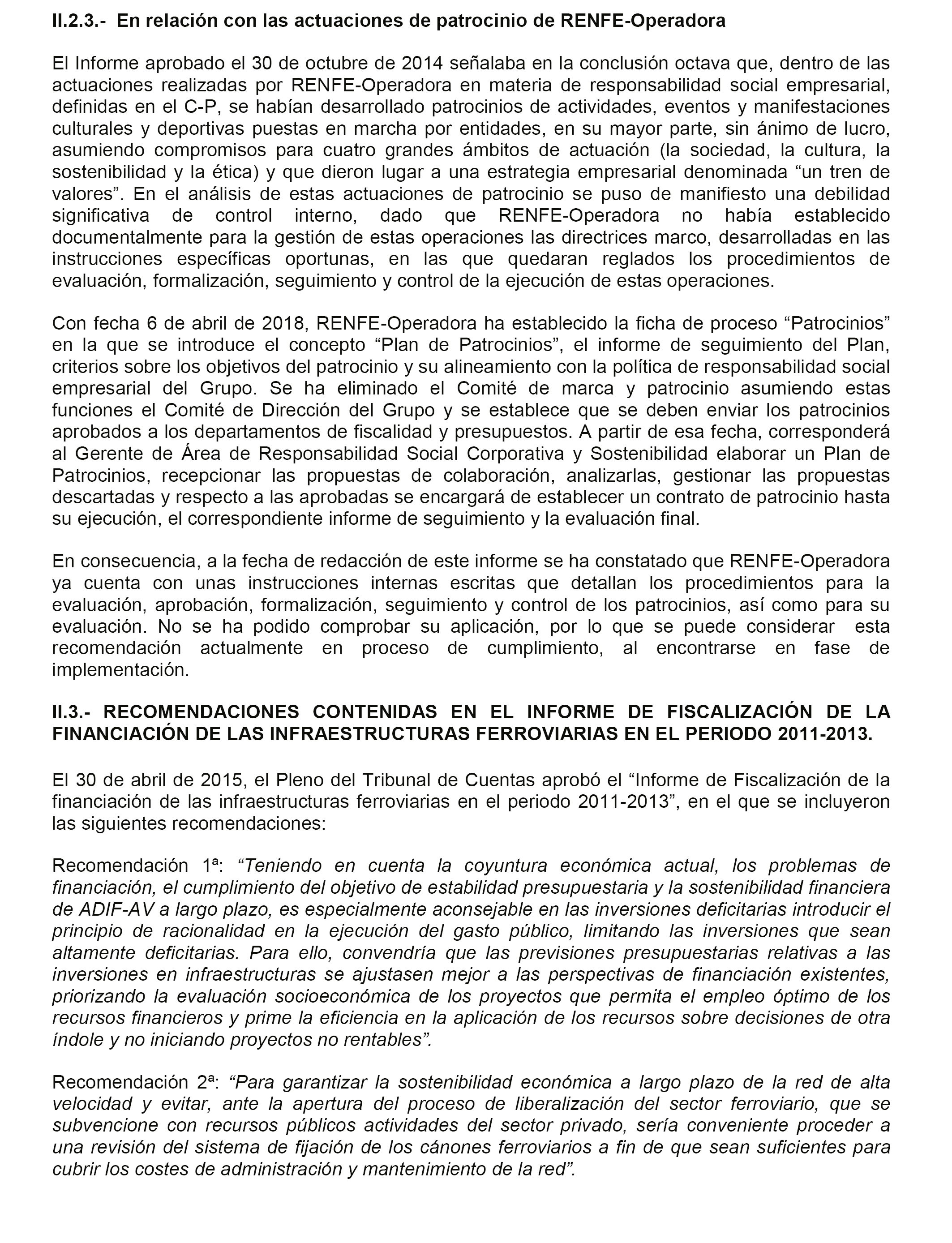 II.2.3.- En relación con las actuaciones de patrocinio de RENFE-Operadora

El Informe aprobado el 30 de octubre de 2014 señalaba en la conclusión octava que, dentro de las actuaciones realizadas por RENFE-Operadora en materia de responsabilidad social empresarial, definidas en el C-P, se habían desarrollado patrocinios de actividades, eventos y manifestaciones culturales y deportivas puestas en marcha por entidades, en su mayor parte, sin ánimo de lucro, asumiendo compromisos para cuatro grandes ámbitos de actuación (la sociedad, la cultura, la sostenibilidad y la ética) y que dieron lugar a una estrategia empresarial denominada “un tren de valores”. En el análisis de estas actuaciones de patrocinio se puso de manifiesto una debilidad significativa de control interno, dado que RENFE-Operadora no había establecido documentalmente para la gestión de estas operaciones las directrices marco, desarrolladas en las instrucciones específicas oportunas, en las que quedaran reglados los procedimientos de evaluación, formalización, seguimiento y control de la ejecución de estas operaciones.

Con fecha 6 de abril de 2018, RENFE-Operadora ha establecido la ficha de proceso “Patrocinios” en la que se introduce el concepto “Plan de Patrocinios”, el informe de seguimiento del Plan, criterios sobre los objetivos del patrocinio y su alineamiento con la política de responsabilidad social empresarial del Grupo. Se ha eliminado el Comité de marca y patrocinio asumiendo estas funciones el Comité de Dirección del Grupo y se establece que se deben enviar los patrocinios aprobados a los departamentos de fiscalidad y presupuestos. A partir de esa fecha, corresponderá al Gerente de Área de Responsabilidad Social Corporativa y Sostenibilidad elaborar un Plan de Patrocinios, recepcionar las propuestas de colaboración, analizarlas, gestionar las propuestas descartadas y respecto a las aprobadas se encargará de establecer un contrato de patrocinio hasta su ejecución, el correspondiente informe de seguimiento y la evaluación final.

En consecuencia, a la fecha de redacción de este informe se ha constatado que RENFE-Operadora ya cuenta con unas instrucciones internas escritas que detallan los procedimientos para la evaluación, aprobación, formalización, seguimiento y control de los patrocinios, así como para su evaluación. No se ha podido comprobar su aplicación, por lo que se puede considerar esta recomendación actualmente en proceso de cumplimiento, al encontrarse en fase de implementación.

II.3.- RECOMENDACIONES CONTENIDAS EN EL INFORME DE FISCALIZACIÓN DE LA FINANCIACIÓN DE LAS INFRAESTRUCTURAS FERROVIARIAS EN EL PERIODO 2011-2013.

El 30 de abril de 2015, el Pleno del Tribunal de Cuentas aprobó el “Informe de Fiscalización de la financiación de las infraestructuras ferroviarias en el periodo 2011-2013”, en el que se incluyeron las siguientes recomendaciones:

Recomendación 1ª: “Teniendo en cuenta la coyuntura económica actual, los problemas de financiación, el cumplimiento del objetivo de estabilidad presupuestaria y la sostenibilidad financiera de ADIF-AV a largo plazo, es especialmente aconsejable en las inversiones deficitarias introducir el principio de racionalidad en la ejecución del gasto público, limitando las inversiones que sean altamente deficitarias. Para ello, convendría que las previsiones presupuestarias relativas a las inversiones en infraestructuras se ajustasen mejor a las perspectivas de financiación existentes, priorizando la evaluación socioeconómica de los proyectos que permita el empleo óptimo de los recursos financieros y prime la eficiencia en la aplicación de los recursos sobre decisiones de otra índole y no iniciando proyectos no rentables”.

Recomendación 2ª: “Para garantizar la sostenibilidad económica a largo plazo de la red de alta velocidad y evitar, ante la apertura del proceso de liberalización del sector ferroviario, que se subvencione con recursos públicos actividades del sector privado, sería conveniente proceder a una revisión del sistema de fijación de los cánones ferroviarios a fin de que sean suficientes para cubrir los costes de administración y mantenimiento de la red”.